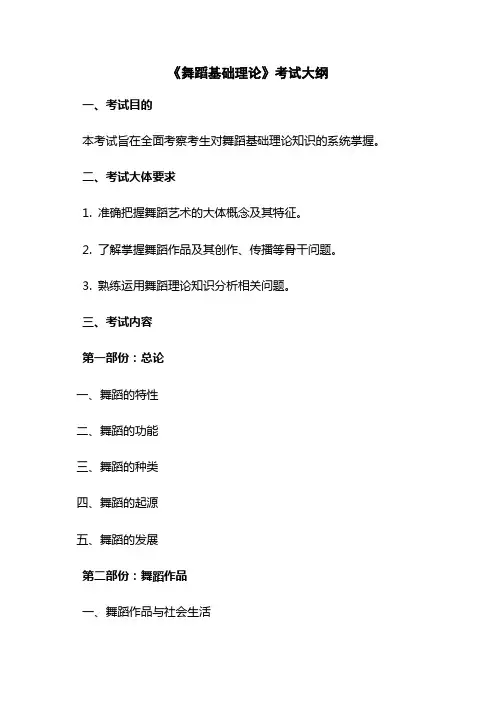 《舞蹈基础理论》考试大纲

一、考试目的

本考试旨在全面考察考生对舞蹈基础理论知识的系统掌握。

二、考试大体要求

1. 准确把握舞蹈艺术的大体概念及其特征。

2. 了解掌握舞蹈作品及其创作、传播等骨干问题。

3. 熟练运用舞蹈理论知识分析相关问题。

三、考试内容

第一部份：总论

一、舞蹈的特性

二、舞蹈的功能

三、舞蹈的种类

四、舞蹈的起源

五、舞蹈的发展

第二部份：舞蹈作品

一、舞蹈作品与社会生活